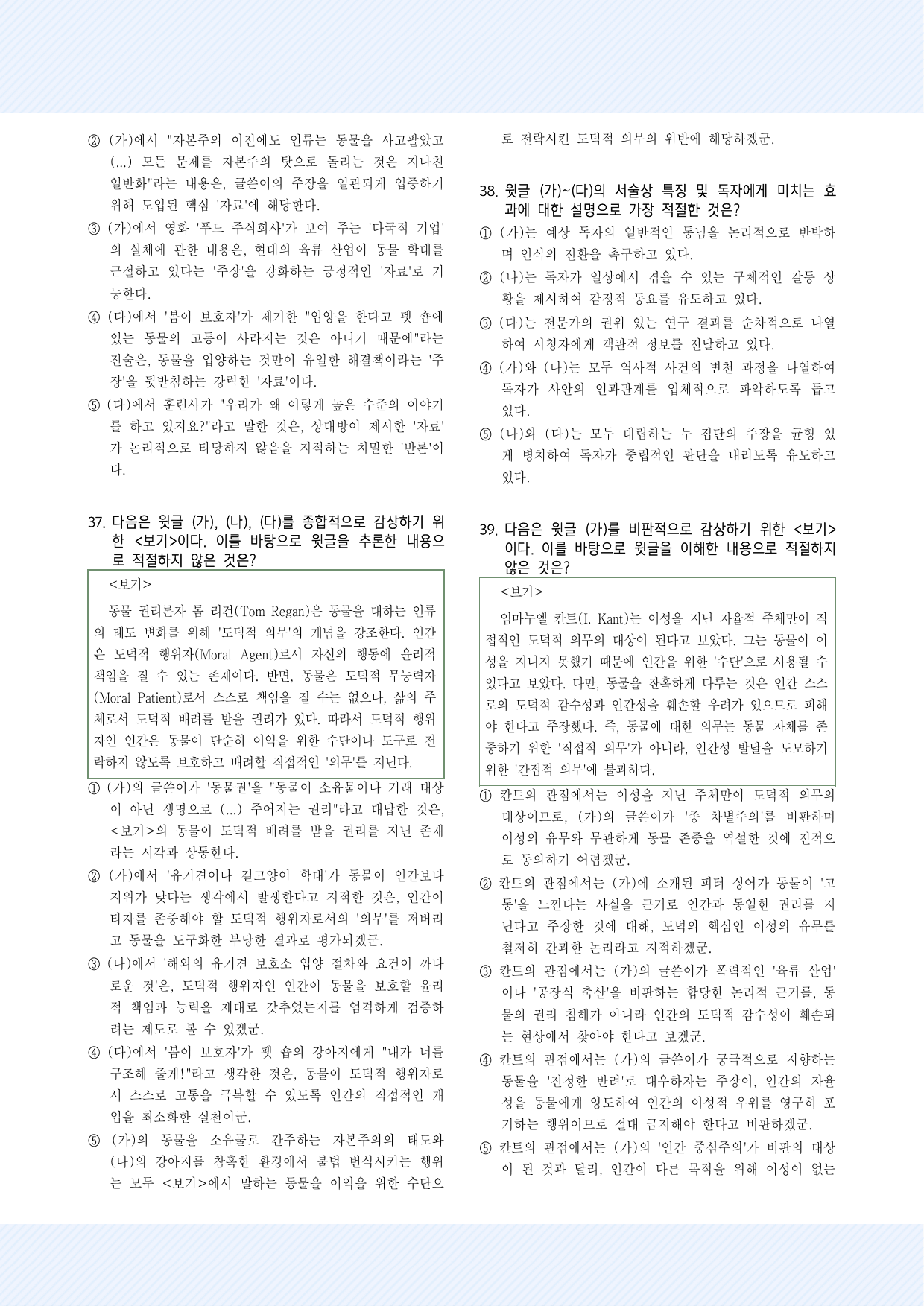 ② (가)에서 "자본주의 이전에도 인류는 동물을 사고팔았고 (...) 모든 문제를 자본주의 탓으로 돌리는 것은 지나친 일반화"라는 내용은, 글쓴이의 주장을 일관되게 입증하기 위해 도입된 핵심 '자료'에 해당한다.

③ (가)에서 영화 '푸드 주식회사'가 보여 주는 '다국적 기업'의 실체에 관한 내용은, 현대의 육류 산업이 동물 학대를 근절하고 있다는 '주장'을 강화하는 긍정적인 '자료'로 기능한다.

④ (다)에서 '봄이 보호자'가 제기한 "입양을 한다고 펫 숍에 있는 동물의 고통이 사라지는 것은 아니기 때문에"라는 진술은, 동물을 입양하는 것만이 유일한 해결책이라는 '주장'을 뒷받침하는 강력한 '자료'이다.

⑤ (다)에서 훈련사가 "우리가 왜 이렇게 높은 수준의 이야기를 하고 있지요?"라고 말한 것은, 상대방이 제시한 '자료'가 논리적으로 타당하지 않음을 지적하는 치밀한 '반론'이다.

37. 다음은 윗글 (가), (나), (다)를 종합적으로 감상하기 위한 <보기>이다. 이를 바탕으로 윗글을 추론한 내용으로 적절하지 않은 것은?

<보기>

동물 권리론자 톰 리건(Tom Regan)은 동물을 대하는 인류의 태도 변화를 위해 '도덕적 의무'의 개념을 강조한다. 인간은 도덕적 행위자(Moral Agent)로서 자신의 행동에 윤리적 책임을 질 수 있는 존재이다. 반면, 동물은 도덕적 무능력자(Moral Patient)로서 스스로 책임을 질 수는 없으나, 삶의 주체로서 도덕적 배려를 받을 권리가 있다. 따라서 도덕적 행위자인 인간은 동물이 단순히 이익을 위한 수단이나 도구로 전락하지 않도록 보호하고 배려할 직접적인 '의무'를 지닌다.

① (가)의 글쓴이가 '동물권'을 "동물이 소유물이나 거래 대상이 아닌 생명으로 (...) 주어지는 권리"라고 대답한 것은, <보기>의 동물이 도덕적 배려를 받을 권리를 지닌 존재라는 시각과 상통한다.

② (가)에서 '유기견이나 길고양이 학대'가 동물이 인간보다 지위가 낮다는 생각에서 발생한다고 지적한 것은, 인간이 타자를 존중해야 할 도덕적 행위자로서의 '의무'를 저버리고 동물을 도구화한 부당한 결과로 평가되겠군.

③ (나)에서 '해외의 유기견 보호소 입양 절차와 요건이 까다로운 것'은, 도덕적 행위자인 인간이 동물을 보호할 윤리적 책임과 능력을 제대로 갖추었는지를 엄격하게 검증하려는 제도로 볼 수 있겠군.

④ (다)에서 '봄이 보호자'가 펫 숍의 강아지에게 "내가 너를 구조해 줄게!"라고 생각한 것은, 동물이 도덕적 행위자로서 스스로 고통을 극복할 수 있도록 인간의 직접적인 개입을 최소화한 실천이군.

⑤ (가)의 동물을 소유물로 간주하는 자본주의의 태도와 (나)의 강아지를 참혹한 환경에서 불법 번식시키는 행위는 모두 <보기>에서 말하는 동물을 이익을 위한 수단으로 전락시킨 도덕적 의무의 위반에 해당하겠군.

38. 윗글 (가)~(다)의 서술상 특징 및 독자에게 미치는 효과에 대한 설명으로 가장 적절한 것은?

① (가)는 예상 독자의 일반적인 통념을 논리적으로 반박하며 인식의 전환을 촉구하고 있다.

② (나)는 독자가 일상에서 겪을 수 있는 구체적인 갈등 상황을 제시하여 감정적 동요를 유도하고 있다.

③ (다)는 전문가의 권위 있는 연구 결과를 순차적으로 나열하여 시청자에게 객관적 정보를 전달하고 있다.

④ (가)와 (나)는 모두 역사적 사건의 변천 과정을 나열하여 독자가 사안의 인과관계를 입체적으로 파악하도록 돕고 있다.

⑤ (나)와 (다)는 모두 대립하는 두 집단의 주장을 균형 있게 병치하여 독자가 중립적인 판단을 내리도록 유도하고 있다.

39. 다음은 윗글 (가)를 비판적으로 감상하기 위한 <보기>이다. 이를 바탕으로 윗글을 이해한 내용으로 적절하지 않은 것은?

<보기>

임마누엘 칸트(I. Kant)는 이성을 지닌 자율적 주체만이 직접적인 도덕적 의무의 대상이 된다고 보았다. 그는 동물이 이성을 지니지 못했기 때문에 인간을 위한 '수단'으로 사용될 수 있다고 보았다. 다만, 동물을 잔혹하게 다루는 것은 인간 스스로의 도덕적 감수성과 인간성을 훼손할 우려가 있으므로 피해야 한다고 주장했다. 즉, 동물에 대한 의무는 동물 자체를 존중하기 위한 '직접적 의무'가 아니라, 인간성 발달을 도모하기 위한 '간접적 의무'에 불과하다.

① 칸트의 관점에서는 이성을 지닌 주체만이 도덕적 의무의 대상이므로, (가)의 글쓴이가 '종 차별주의'를 비판하며 이성의 유무와 무관하게 동물 존중을 역설한 것에 전적으로 동의하기 어렵겠군.

② 칸트의 관점에서는 (가)에 소개된 피터 싱어가 동물이 '고통'을 느낀다는 사실을 근거로 인간과 동일한 권리를 지닌다고 주장한 것에 대해, 도덕의 핵심인 이성의 유무를 철저히 간과한 논리라고 지적하겠군.

③ 칸트의 관점에서는 (가)의 글쓴이가 폭력적인 '육류 산업'이나 '공장식 축산'을 비판하는 합당한 논리적 근거를, 동물의 권리 침해가 아니라 인간의 도덕적 감수성이 훼손되는 현상에서 찾아야 한다고 보겠군.

④ 칸트의 관점에서는 (가)의 글쓴이가 궁극적으로 지향하는 동물을 '진정한 반려'로 대우하자는 주장이, 인간의 자율성을 동물에게 양도하여 인간의 이성적 우위를 영구히 포기하는 행위이므로 절대 금지해야 한다고 비판하겠군.

⑤ 칸트의 관점에서는 (가)의 '인간 중심주의'가 비판의 대상이 된 것과 달리, 인간이 다른 목적을 위해 이성이 없는